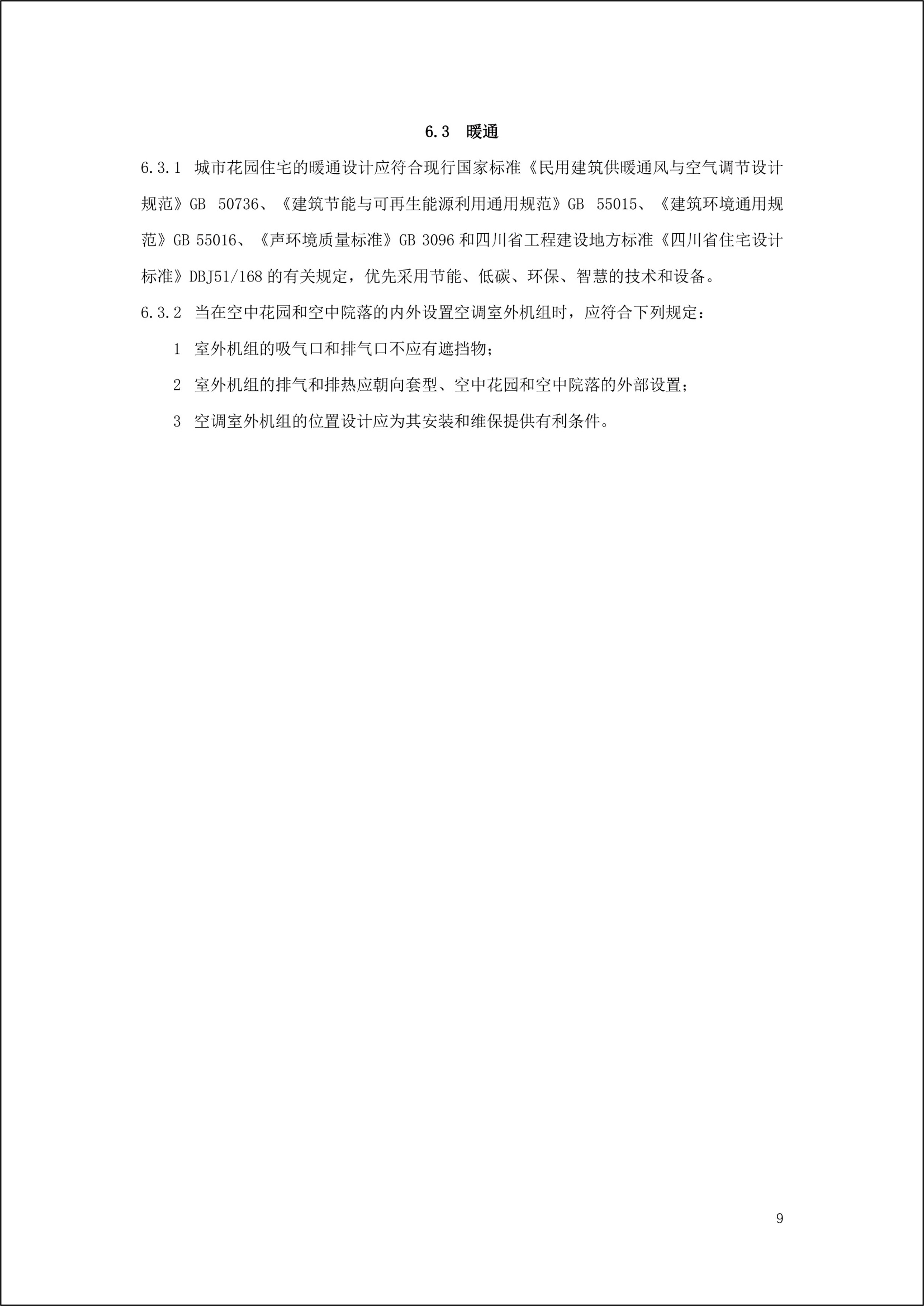 6.3 暖通

6.3.1 城市花园住宅的暖通设计应符合现行国家标准《民用建筑供暖通风与空气调节设计规范》GB 50736、《建筑节能与可再生能源利用通用规范》GB 55015、《建筑环境通用规范》GB 55016、《声环境质量标准》GB 3096 和四川省工程建设地方标准《四川省住宅设计标准》DBJ51/168 的有关规定，优先采用节能、低碳、环保、智慧的技术和设备。

6.3.2 当在空中花园和空中院落的内外设置空调室外机组时，应符合下列规定：

1 室外机组的吸气口和排气口不应有遮挡物；

2 室外机组的排气和排热应朝向套型、空中花园和空中院落的外部设置；

3 空调室外机组的位置设计应为其安装和维保提供有利条件。

9